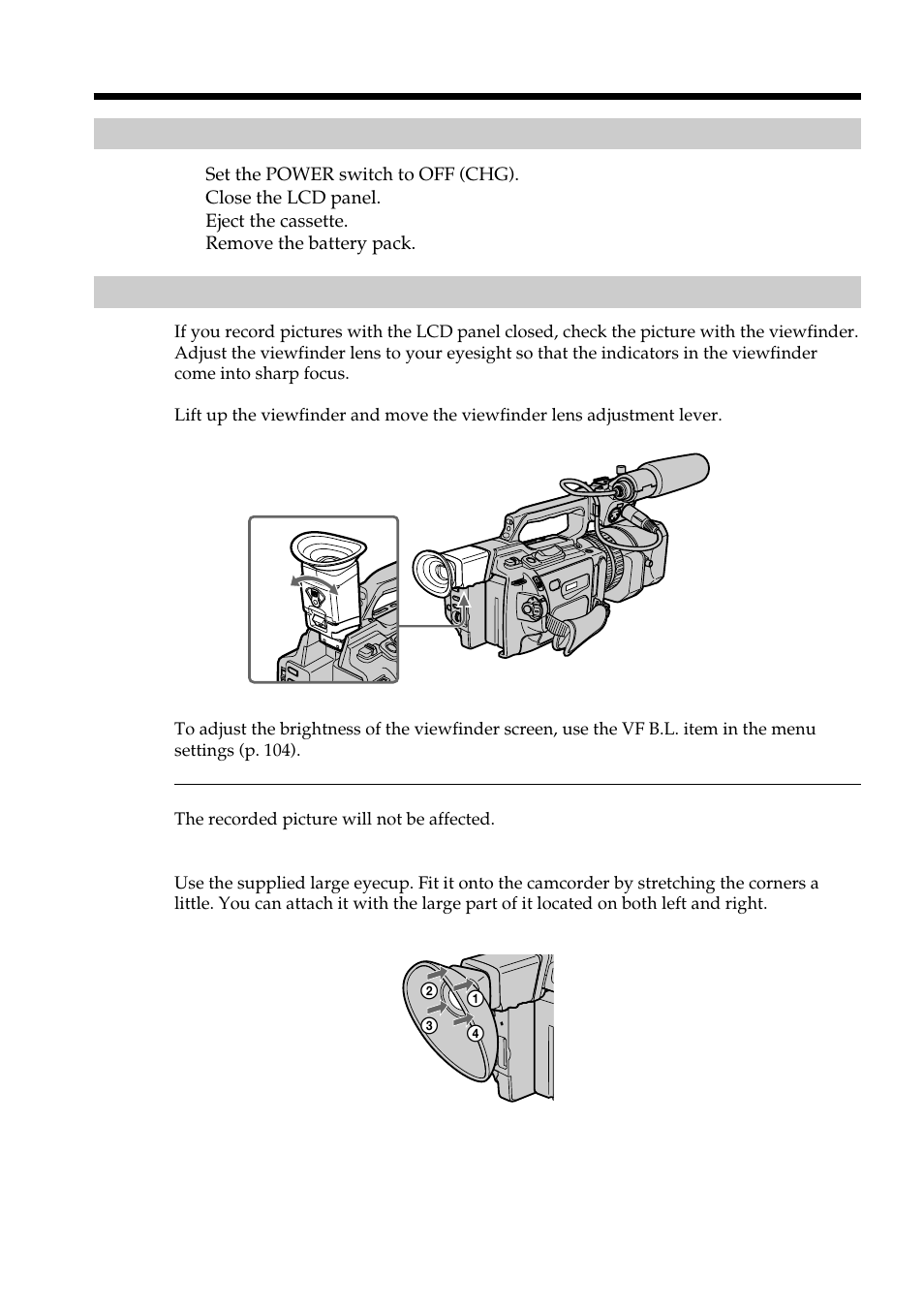 Set the POWER switch to OFF (CHG).
Close the LCD panel.
Eject the cassette.
Remove the battery pack.

If you record pictures with the LCD panel closed, check the picture with the viewfinder. Adjust the viewfinder lens to your eyesight so that the indicators in the viewfinder come into sharp focus.

Lift up the viewfinder and move the viewfinder lens adjustment lever.

To adjust the brightness of the viewfinder screen, use the VF B.L. item in the menu settings (p. 104).

The recorded picture will not be affected.

Use the supplied large eyecup. Fit it onto the camcorder by stretching the corners a little. You can attach it with the large part of it located on both left and right.

2
1
3
4